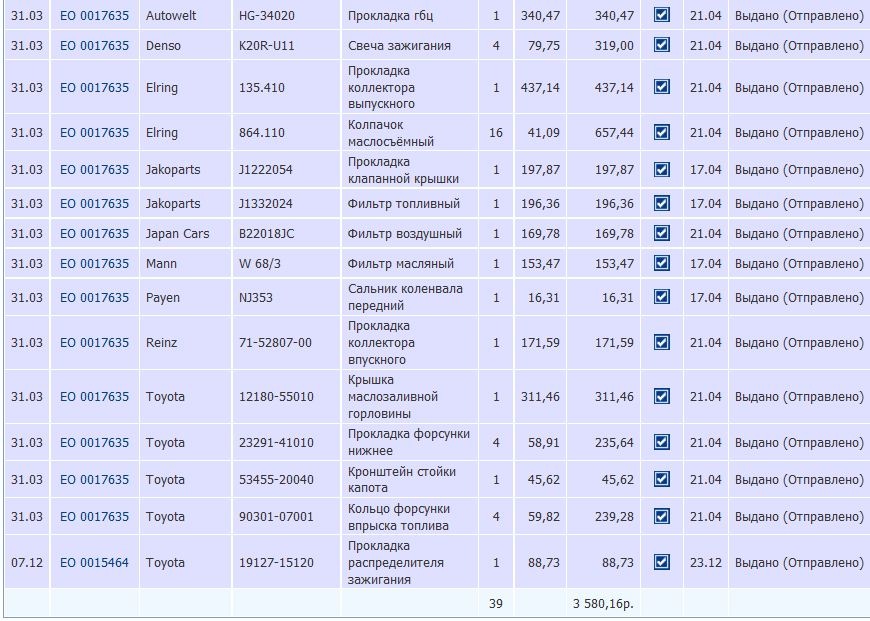 | | | | | | | | | | | |
|---|---|---|---|---|---|---|---|---|---|---|
| 31.03 | EO 0017635 | Autowelt | HG-34020 | Прокладка гбц | 1 | 340,47 | 340,47 | ☑ | 21.04 | Выдано (Отправлено) |
| 31.03 | EO 0017635 | Denso | K20R-U11 | Свеча зажигания | 4 | 79,75 | 319,00 | ☑ | 21.04 | Выдано (Отправлено) |
| 31.03 | EO 0017635 | Elring | 135.410 | Прокладка коллектора выпускного | 1 | 437,14 | 437,14 | ☑ | 21.04 | Выдано (Отправлено) |
| 31.03 | EO 0017635 | Elring | 864.110 | Колпачок маслосъёмный | 16 | 41,09 | 657,44 | ☑ | 21.04 | Выдано (Отправлено) |
| 31.03 | EO 0017635 | Jakoparts | J1222054 | Прокладка клапанной крышки | 1 | 197,87 | 197,87 | ☑ | 17.04 | Выдано (Отправлено) |
| 31.03 | EO 0017635 | Jakoparts | J1332024 | Фильтр топливный | 1 | 196,36 | 196,36 | ☑ | 17.04 | Выдано (Отправлено) |
| 31.03 | EO 0017635 | Japan Cars | B22018JC | Фильтр воздушный | 1 | 169,78 | 169,78 | ☑ | 21.04 | Выдано (Отправлено) |
| 31.03 | EO 0017635 | Mann | W 68/3 | Фильтр масляный | 1 | 153,47 | 153,47 | ☑ | 17.04 | Выдано (Отправлено) |
| 31.03 | EO 0017635 | Payen | NJ353 | Сальник коленвала передний | 1 | 16,31 | 16,31 | ☑ | 17.04 | Выдано (Отправлено) |
| 31.03 | EO 0017635 | Reinz | 71-52807-00 | Прокладка коллектора впускного | 1 | 171,59 | 171,59 | ☑ | 21.04 | Выдано (Отправлено) |
| 31.03 | EO 0017635 | Toyota | 12180-55010 | Крышка маслозаливной горловины | 1 | 311,46 | 311,46 | ☑ | 21.04 | Выдано (Отправлено) |
| 31.03 | EO 0017635 | Toyota | 23291-41010 | Прокладка форсунки нижнее | 4 | 58,91 | 235,64 | ☑ | 21.04 | Выдано (Отправлено) |
| 31.03 | EO 0017635 | Toyota | 53455-20040 | Кронштейн стойки капота | 1 | 45,62 | 45,62 | ☑ | 21.04 | Выдано (Отправлено) |
| 31.03 | EO 0017635 | Toyota | 90301-07001 | Кольцо форсунки впрыска топлива | 4 | 59,82 | 239,28 | ☑ | 21.04 | Выдано (Отправлено) |
| 07.12 | EO 0015464 | Toyota | 19127-15120 | Прокладка распределителя зажигания | 1 | 88,73 | 88,73 | ☑ | 23.12 | Выдано (Отправлено) |
| | | | | | 39 | | 3 580,16р. | | | |